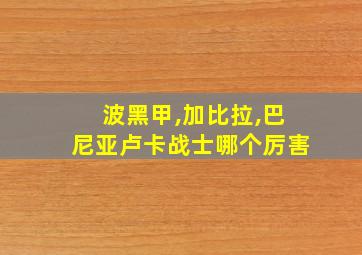 波黑甲,加比拉,巴尼亚卢卡战士哪个厉害